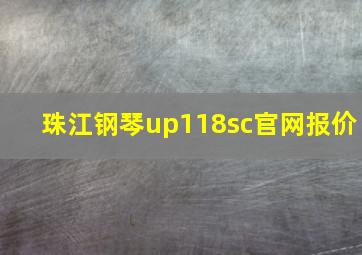 珠江钢琴up118sc官网报价